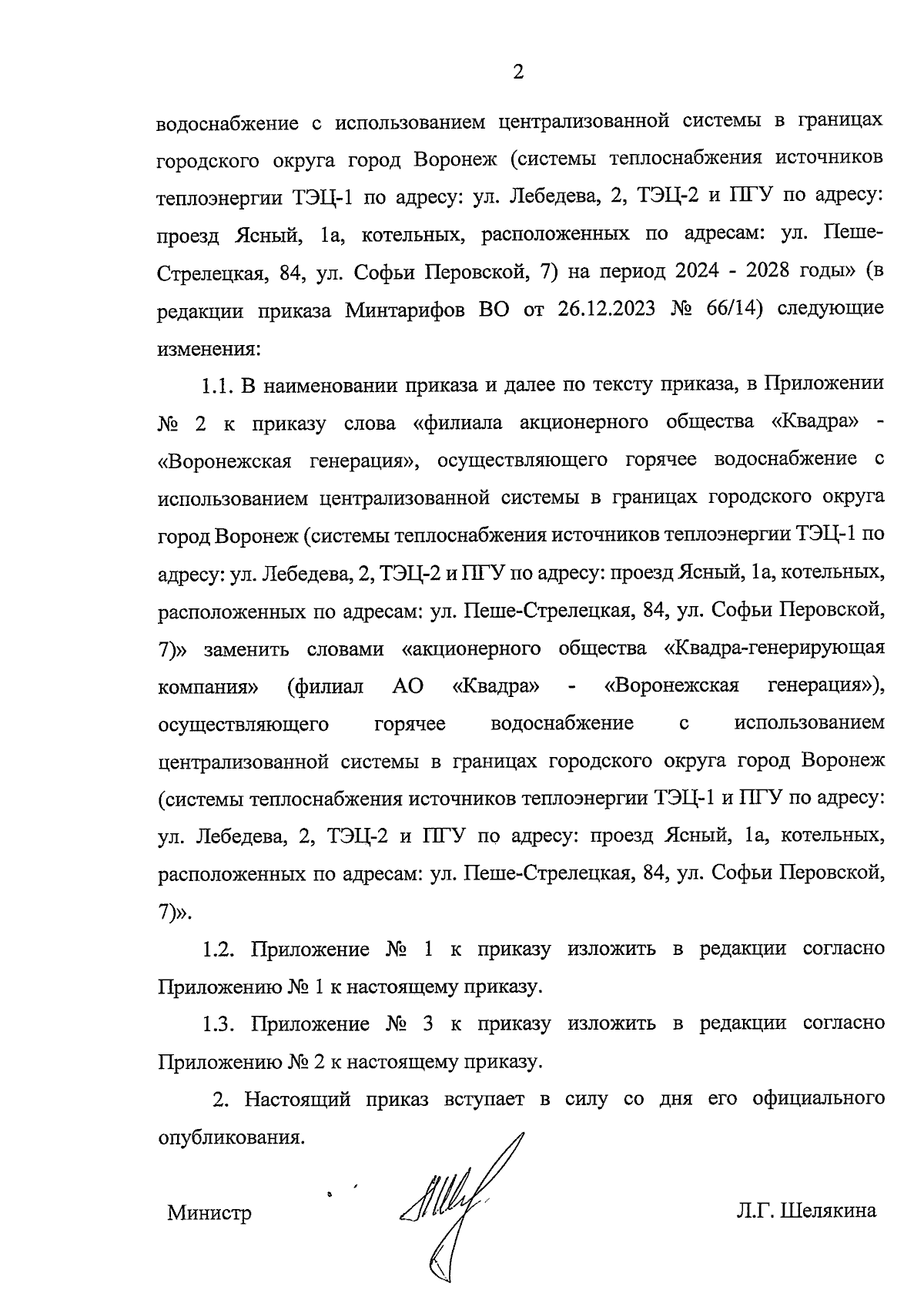 2

водоснабжение с использованием централизованной системы в границах городского округа город Воронеж (системы теплоснабжения источников теплоэнергии ТЭЦ-1 по адресу: ул. Лебедева, 2, ТЭЦ-2 и ПГУ по адресу: проезд Ясный, 1а, котельных, расположенных по адресам: ул. Пеше-Стрелецкая, 84, ул. Софьи Перовской, 7) на период 2024 - 2028 годы» (в редакции приказа Минтарифов ВО от 26.12.2023 № 66/14) следующие изменения:

1.1. В наименовании приказа и далее по тексту приказа, в Приложении № 2 к приказу слова «филиала акционерного общества «Квадра» - «Воронежская генерация», осуществляющего горячее водоснабжение с использованием централизованной системы в границах городского округа город Воронеж (системы теплоснабжения источников теплоэнергии ТЭЦ-1 по адресу: ул. Лебедева, 2, ТЭЦ-2 и ПГУ по адресу: проезд Ясный, 1а, котельных, расположенных по адресам: ул. Пеше-Стрелецкая, 84, ул. Софьи Перовской, 7)» заменить словами «акционерного общества «Квадра-генерирующая компания» (филиал АО «Квадра» - «Воронежская генерация»), осуществляющего горячее водоснабжение с использованием централизованной системы в границах городского округа город Воронеж (системы теплоснабжения источников теплоэнергии ТЭЦ-1 и ПГУ по адресу: ул. Лебедева, 2, ТЭЦ-2 и ПГУ по адресу: проезд Ясный, 1а, котельных, расположенных по адресам: ул. Пеше-Стрелецкая, 84, ул. Софьи Перовской, 7)».

1.2. Приложение № 1 к приказу изложить в редакции согласно Приложению № 1 к настоящему приказу.

1.3. Приложение № 3 к приказу изложить в редакции согласно Приложению № 2 к настоящему приказу.

2. Настоящий приказ вступает в силу со дня его официального опубликования.

Министр

Л.Г. Шелякина